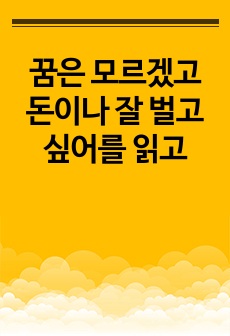 꿈은 모르겠고 돈이나 잘 벌고 싶어를 읽고